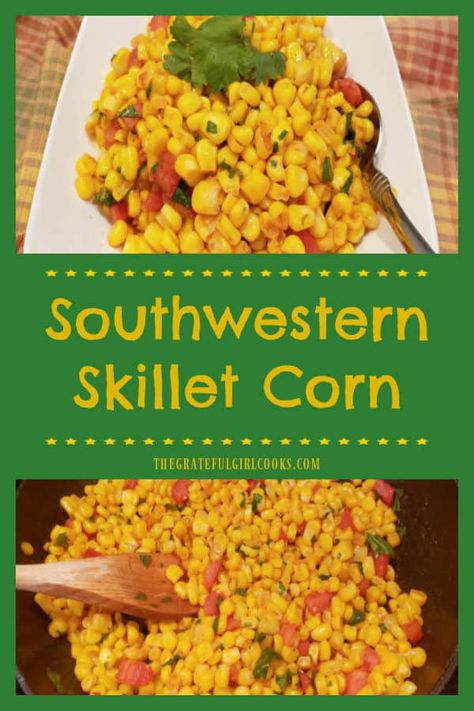 Southwestern Skillet Corn

THEGRATEFULGIRLCOOKS.COM